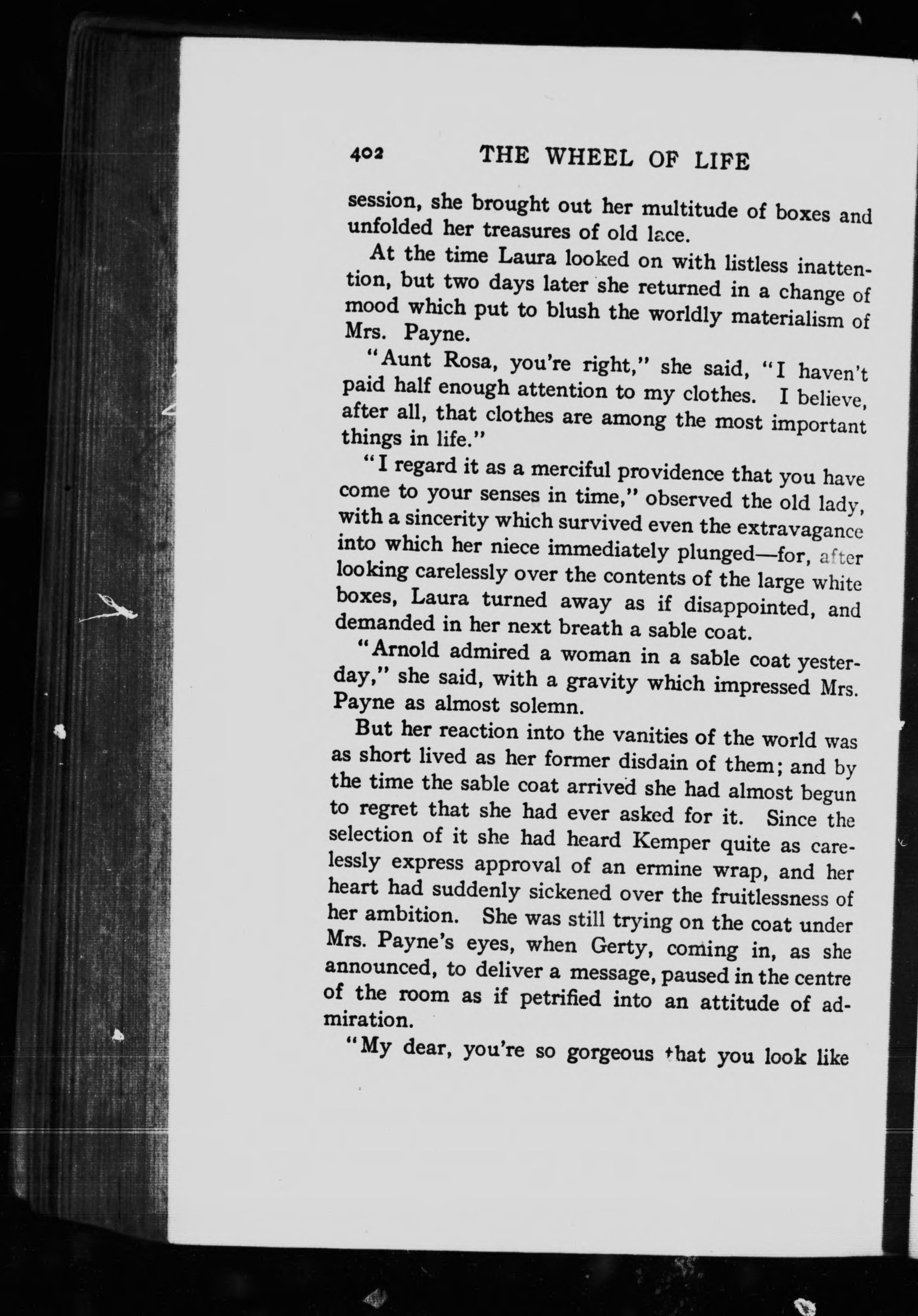 402 THE WHEEL OF LIFE

session, she brought out her multitude of boxes and unfolded her treasures of old lace.

At the time Laura looked on with listless inattention, but two days later she returned in a change of mood which put to blush the worldly materialism of Mrs. Payne.

"Aunt Rosa, you're right," she said, "I haven't paid half enough attention to my clothes. I believe, after all, that clothes are among the most important things in life."

"I regard it as a merciful providence that you have come to your senses in time," observed the old lady, with a sincerity which survived even the extravagance into which her niece immediately plunged—for, after looking carelessly over the contents of the large white boxes, Laura turned away as if disappointed, and demanded in her next breath a sable coat.

"Arnold admired a woman in a sable coat yesterday," she said, with a gravity which impressed Mrs. Payne as almost solemn.

But her reaction into the vanities of the world was as short lived as her former disdain of them; and by the time the sable coat arrived she had almost begun to regret that she had ever asked for it. Since the selection of it she had heard Kemper quite as carelessly express approval of an ermine wrap, and her heart had suddenly sickened over the fruitlessness of her ambition. She was still trying on the coat under Mrs. Payne's eyes, when Gerty, coming in, as she announced, to deliver a message, paused in the centre of the room as if petrified into an attitude of admiration.

"My dear, you're so gorgeous that you look like